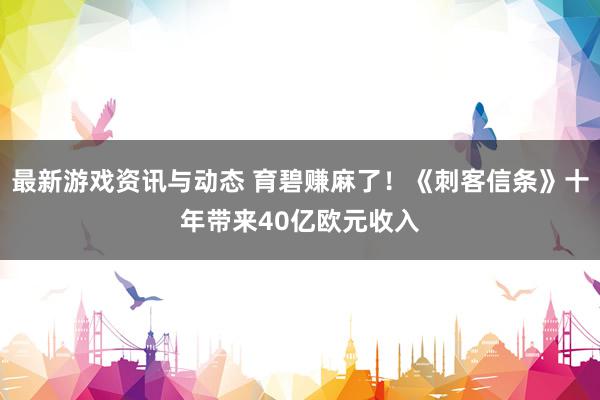 最新游戏资讯与动态 育碧赚麻了！《刺客信条》十年带来40亿欧元收入